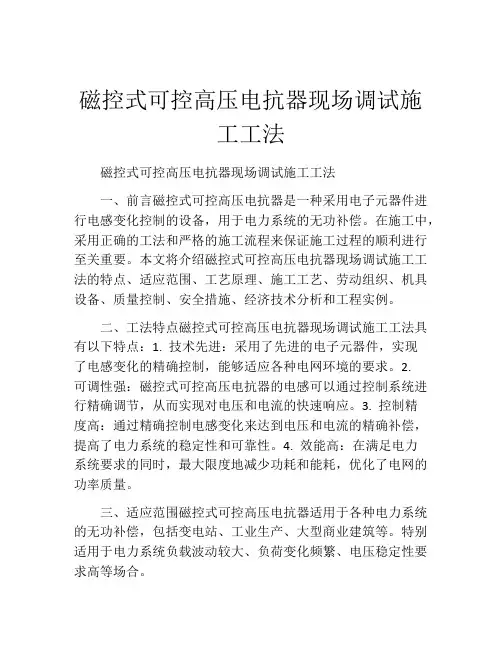 磁控式可控高压电抗器现场调试施工工法

磁控式可控高压电抗器现场调试施工工法

一、前言磁控式可控高压电抗器是一种采用电子元器件进行电感变化控制的设备，用于电力系统的无功补偿。在施工中，采用正确的工法和严格的施工流程来保证施工过程的顺利进行至关重要。本文将介绍磁控式可控高压电抗器现场调试施工工法的特点、适应范围、工艺原理、施工工艺、劳动组织、机具设备、质量控制、安全措施、经济技术分析和工程实例。

二、工法特点磁控式可控高压电抗器现场调试施工工法具有以下特点：1. 技术先进：采用了先进的电子元器件，实现了电感变化的精确控制，能够适应各种电网环境的要求。2. 可调性强：磁控式可控高压电抗器的电感可以通过控制系统进行精确调节，从而实现对电压和电流的快速响应。3. 控制精度高：通过精确控制电感变化来达到电压和电流的精确补偿，提高了电力系统的稳定性和可靠性。4. 效能高：在满足电力系统要求的同时，最大限度地减少功耗和能耗，优化了电网的功率质量。

三、适应范围磁控式可控高压电抗器适用于各种电力系统的无功补偿，包括变电站、工业生产、大型商业建筑等。特别适用于电力系统负载波动较大、负荷变化频繁、电压稳定性要求高等场合。